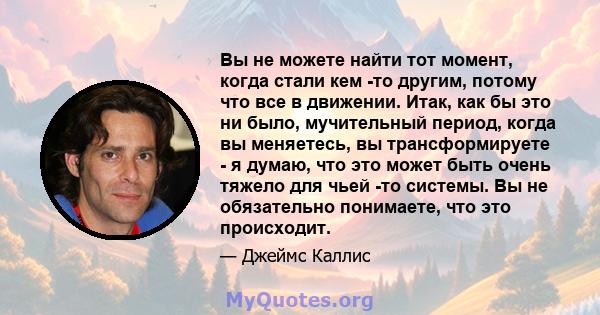 Вы не можете найти тот момент, когда стали кем -то другим, потому что все в движении. Итак, как бы это ни было, мучительный период, когда вы меняетесь, вы трансформируете - я думаю, что это может быть очень тяжело для чьей -то системы. Вы не обязательно понимаете, что это происходит.

— Джеймс Каллис

MyQuotes.org